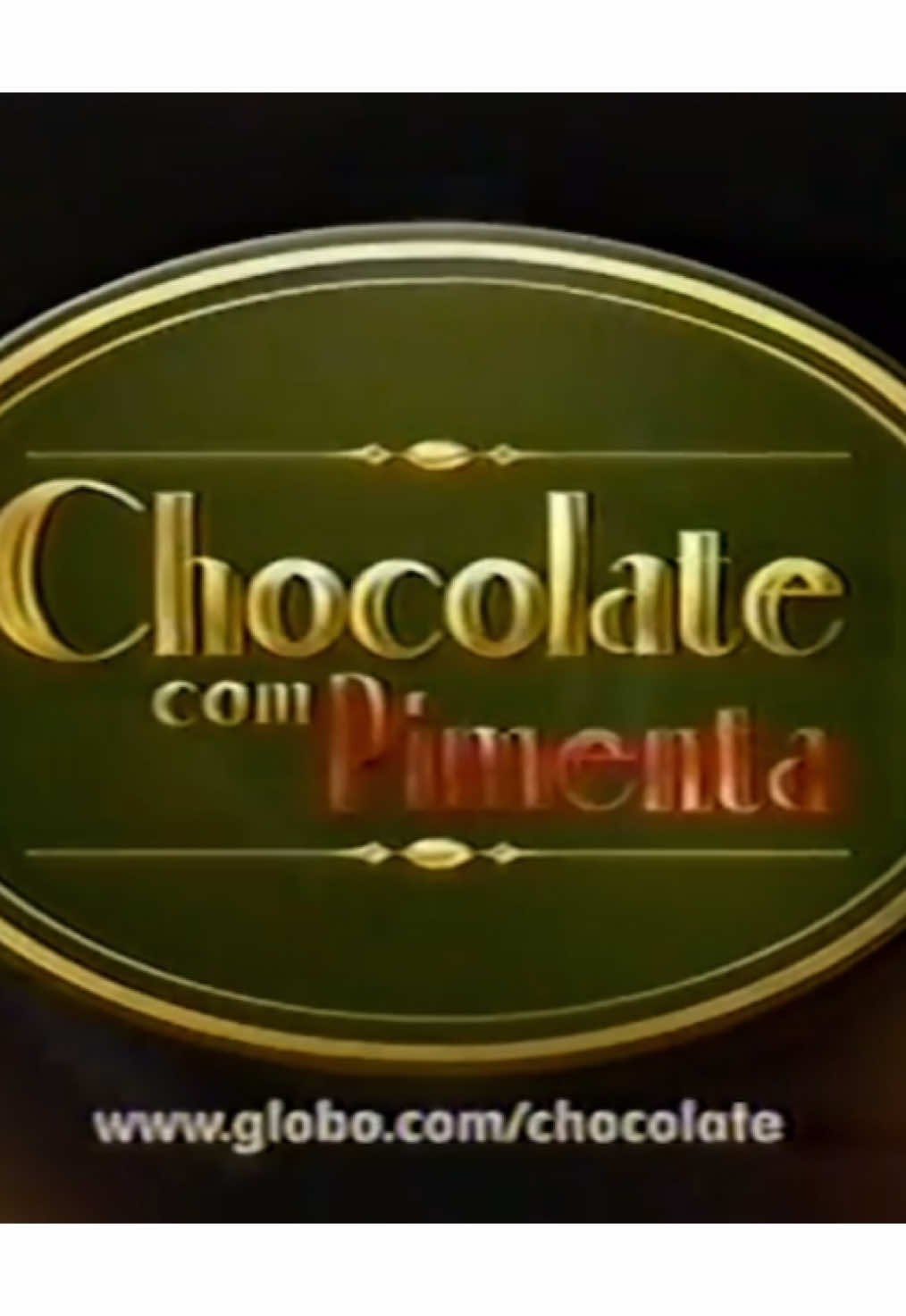 Chocolate com Pimenta

www.globo.com/chocolate